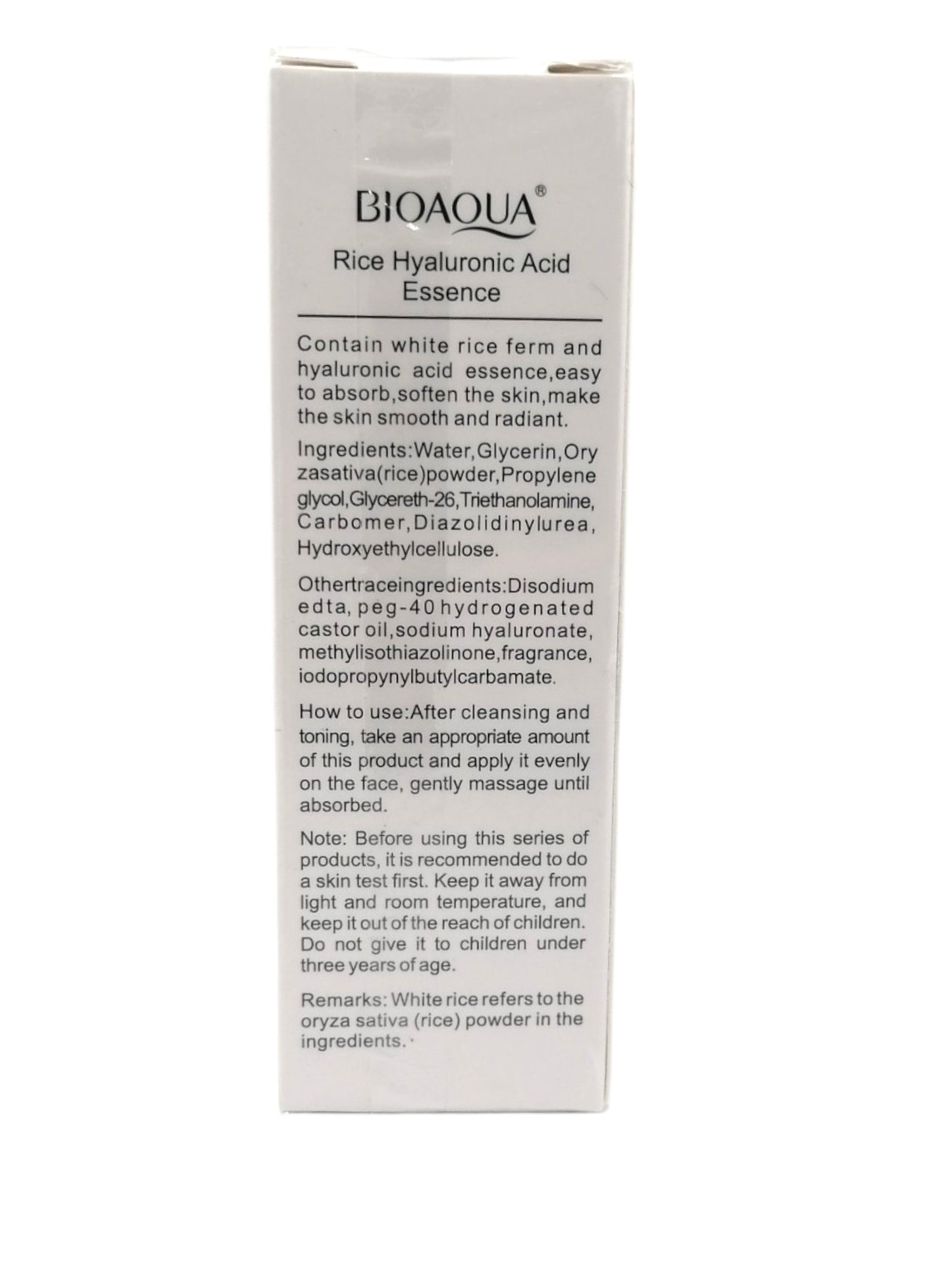 BIOAQUA®

Rice Hyaluronic Acid Essence

Contain white rice ferm and hyaluronic acid essence,easy to absorb,soften the skin,make the skin smooth and radiant.

Ingredients:Water,Glycerin,Ory zasativa(rice)powder,Propylene glycol,Glycereth-26,Triethanolamine, Carbomer,Diazolidinylurea, Hydroxyethylcellulose.

Othertraceingredients:Disodium edta, peg-40 hydrogenated castor oil,sodium hyaluronate, methylisothiazolinone,fragrance, iodopropynylbutylcarbamate.

How to use:After cleansing and toning, take an appropriate amount of this product and apply it evenly on the face, gently massage until absorbed.

Note: Before using this series of products, it is recommended to do a skin test first. Keep it away from light and room temperature, and keep it out of the reach of children. Do not give it to children under three years of age.

Remarks: White rice refers to the oryza sativa (rice) powder in the ingredients.